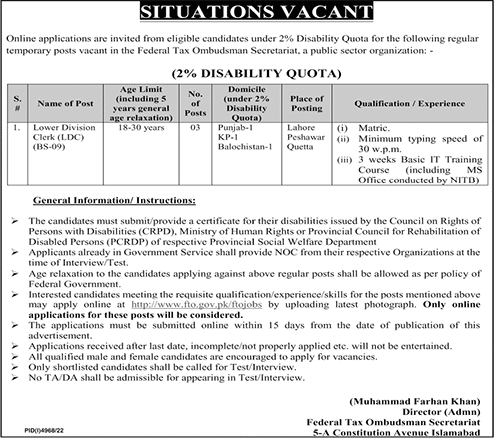 SITUATIONS VACANT

Online applications are invited from eligible candidates under 2% Disability Quota for the following regular temporary posts vacant in the Federal Tax Ombudsman Secretariat, a public sector organization: -

(2% DISABILITY QUOTA)

| S. # | Name of Post | Age Limit (including 5 years general age relaxation) | No. of Posts | Domicile (under 2% Disability Quota) | Place of Posting | Qualification / Experience |
|---|---|---|---|---|---|---|
| 1. | Lower Division Clerk (LDC) (BS-09) | 18-30 years | 03 | Punjab-1 KP-1 Balochistan-1 | Lahore Peshawar Quetta | (i) Matric. (ii) Minimum typing speed of 30 w.p.m. (iii) 3 weeks Basic IT Training Course (including MS Office conducted by NITB) |

General Information/ Instructions:

➢ The candidates must submit/provide a certificate for their disabilities issued by the Council on Rights of Persons with Disabilities (CRPD), Ministry of Human Rights or Provincial Council for Rehabilitation of Disabled Persons (PCRDP) of respective Provincial Social Welfare Department
➢ Applicants already in Government Service shall provide NOC from their respective Organizations at the time of Interview/Test.
➢ Age relaxation to the candidates applying against above regular posts shall be allowed as per policy of Federal Government.
➢ Interested candidates meeting the requisite qualification/experience/skills for the posts mentioned above may apply online at http://www.fto.gov.pk/ftojobs by uploading latest photograph. Only online applications for these posts will be considered.
➢ The applications must be submitted online within 15 days from the date of publication of this advertisement.
➢ Applications received after last date, incomplete/not properly applied etc. will not be entertained.
➢ All qualified male and female candidates are encouraged to apply for vacancies.
➢ Only shortlisted candidates shall be called for Test/Interview.
➢ No TA/DA shall be admissible for appearing in Test/Interview.

(Muhammad Farhan Khan)
Director (Admn)
Federal Tax Ombudsman Secretariat
5-A Constitution Avenue Islamabad

PID(I)4968/22